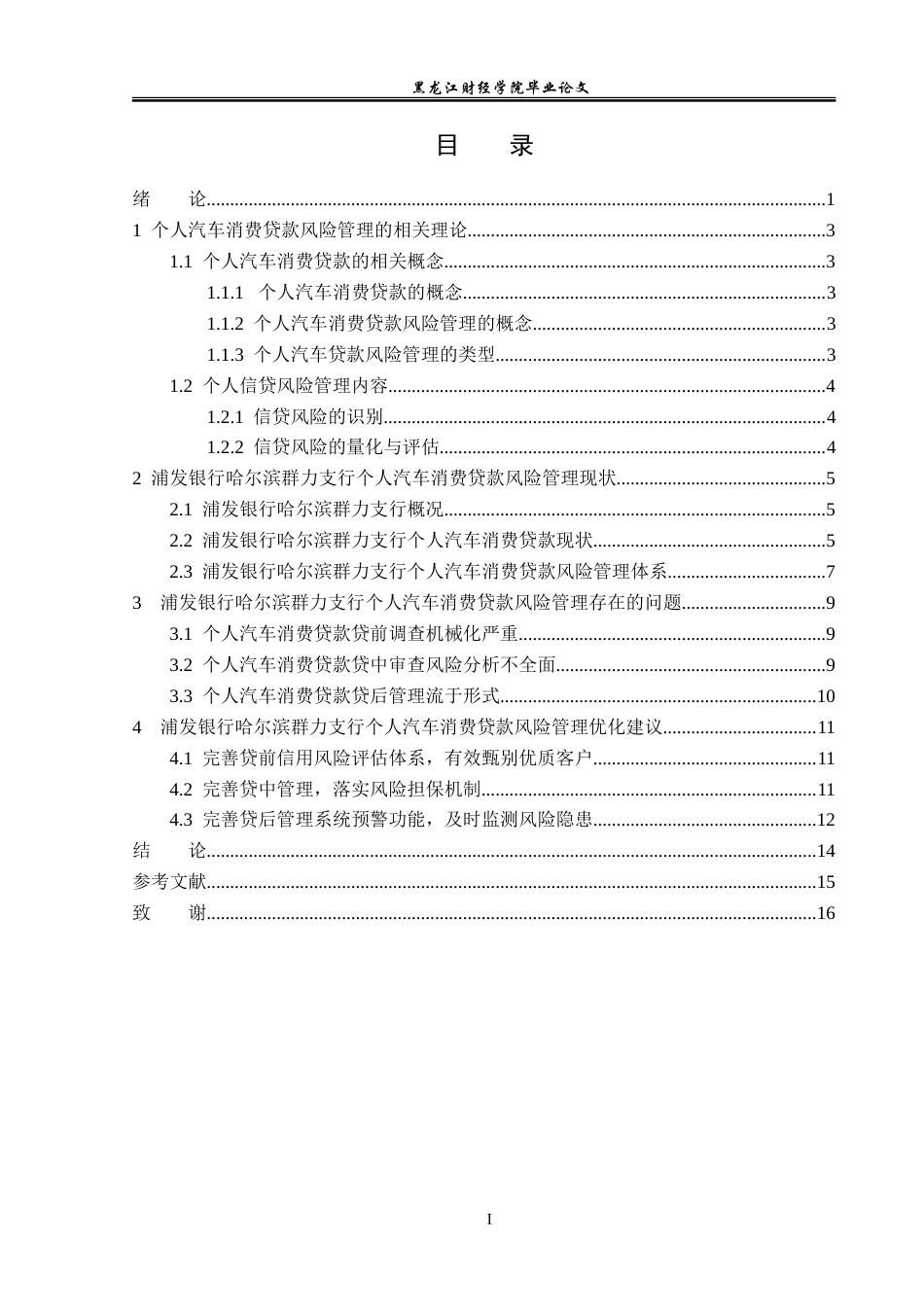 黑龙江财经学院毕业论文

目 录

绪 论 1
1 个人汽车消费贷款风险管理的相关理论 3
1.1 个人汽车消费贷款的相关概念 3
1.1.1 个人汽车消费贷款的概念 3
1.1.2 个人汽车消费贷款风险管理的概念 3
1.1.3 个人汽车贷款风险管理的类型 3
1.2 个人信贷风险管理内容 4
1.2.1 信贷风险的识别 4
1.2.2 信贷风险的量化与评估 4
2 浦发银行哈尔滨群力支行个人汽车消费贷款风险管理现状 5
2.1 浦发银行哈尔滨群力支行概况 5
2.2 浦发银行哈尔滨群力支行个人汽车消费贷款现状 5
2.3 浦发银行哈尔滨群力支行个人汽车消费贷款风险管理体系 7
3 浦发银行哈尔滨群力支行个人汽车消费贷款风险管理存在的问题 9
3.1 个人汽车消费贷款贷前调查机械化严重 9
3.2 个人汽车消费贷款贷中审查风险分析不全面 9
3.3 个人汽车消费贷款贷后管理流于形式 10
4 浦发银行哈尔滨群力支行个人汽车消费贷款风险管理优化建议 11
4.1 完善贷前信用风险评估体系，有效甄别优质客户 11
4.2 完善贷中管理，落实风险担保机制 11
4.3 完善贷后管理系统预警功能，及时监测风险隐患 12
结 论 14
参考文献 15
致 谢 16

I